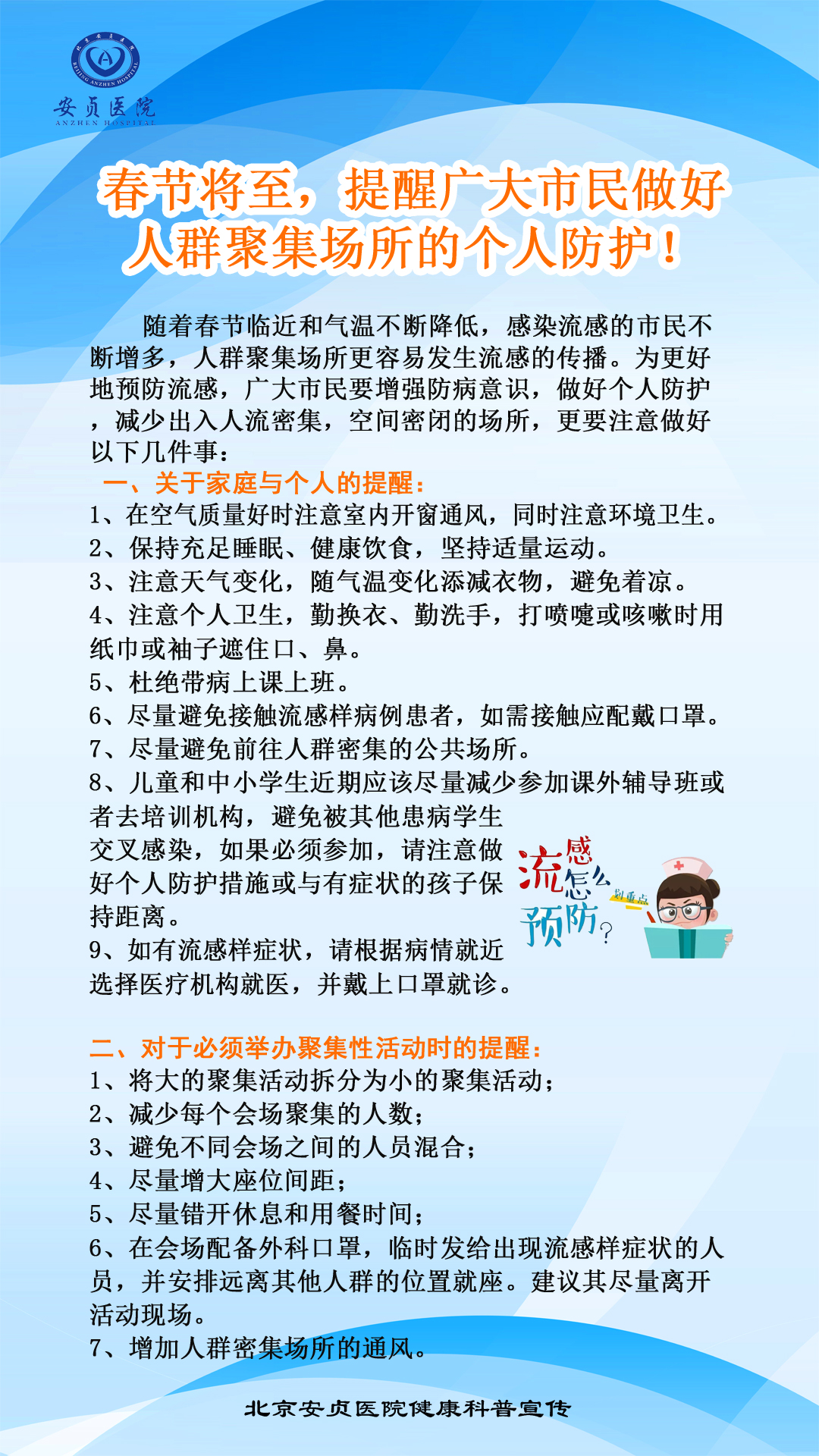 BEIJING ANZHEN HOSPITAL
安贞医院
ANZHEN HOSPITAL

春节将至，提醒广大市民做好人群聚集场所的个人防护！

随着春节临近和气温不断降低，感染流感的市民不断增多，人群聚集场所更容易发生流感的传播。为更好地预防流感，广大市民要增强防病意识，做好个人防护，减少出入人流密集，空间密闭的场所，更要注意做好以下几件事：

一、关于家庭与个人的提醒：
1、在空气质量好时注意室内开窗通风，同时注意环境卫生。
2、保持充足睡眠、健康饮食，坚持适量运动。
3、注意天气变化，随气温变化添减衣物，避免着凉。
4、注意个人卫生，勤换衣、勤洗手，打喷嚏或咳嗽时用纸巾或袖子遮住口、鼻。
5、杜绝带病上课上班。
6、尽量避免接触流感样病例患者，如需接触应配戴口罩。
7、尽量避免前往人群密集的公共场所。
8、儿童和中小学生近期应该尽量减少参加课外辅导班或者去培训机构，避免被其他患病学生交叉感染，如果必须参加，请注意做好个人防护措施或与有症状的孩子保持距离。
9、如有流感样症状，请根据病情就近选择医疗机构就医，并戴上口罩就诊。

流感怎么预防？
划重点

二、对于必须举办聚集性活动时的提醒：
1、将大的聚集活动拆分为小的聚集活动；
2、减少每个会场聚集的人数；
3、避免不同会场之间的人员混合；
4、尽量增大座位间距；
5、尽量错开休息和用餐时间；
6、在会场配备外科口罩，临时发给出现流感样症状的人员，并安排远离其他人群的位置就座。建议其尽量离开活动现场。
7、增加人群密集场所的通风。

北京安贞医院健康科普宣传